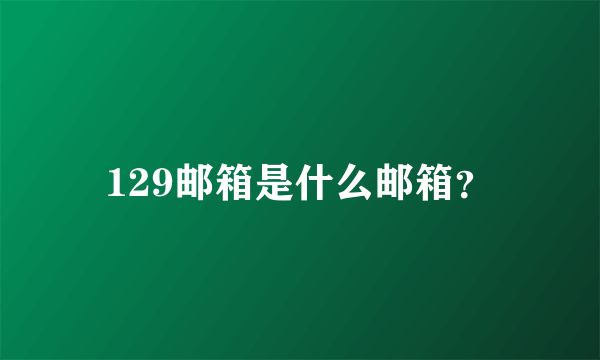 129邮箱是什么邮箱？